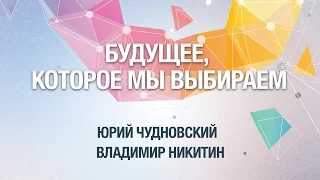 БУДУЩЕЕ,
КОТОРОЕ МЫ ВЫБИРАЕМ

ЮРИЙ ЧУДНОВСКИЙ
ВЛАДИМИР НИКИТИН